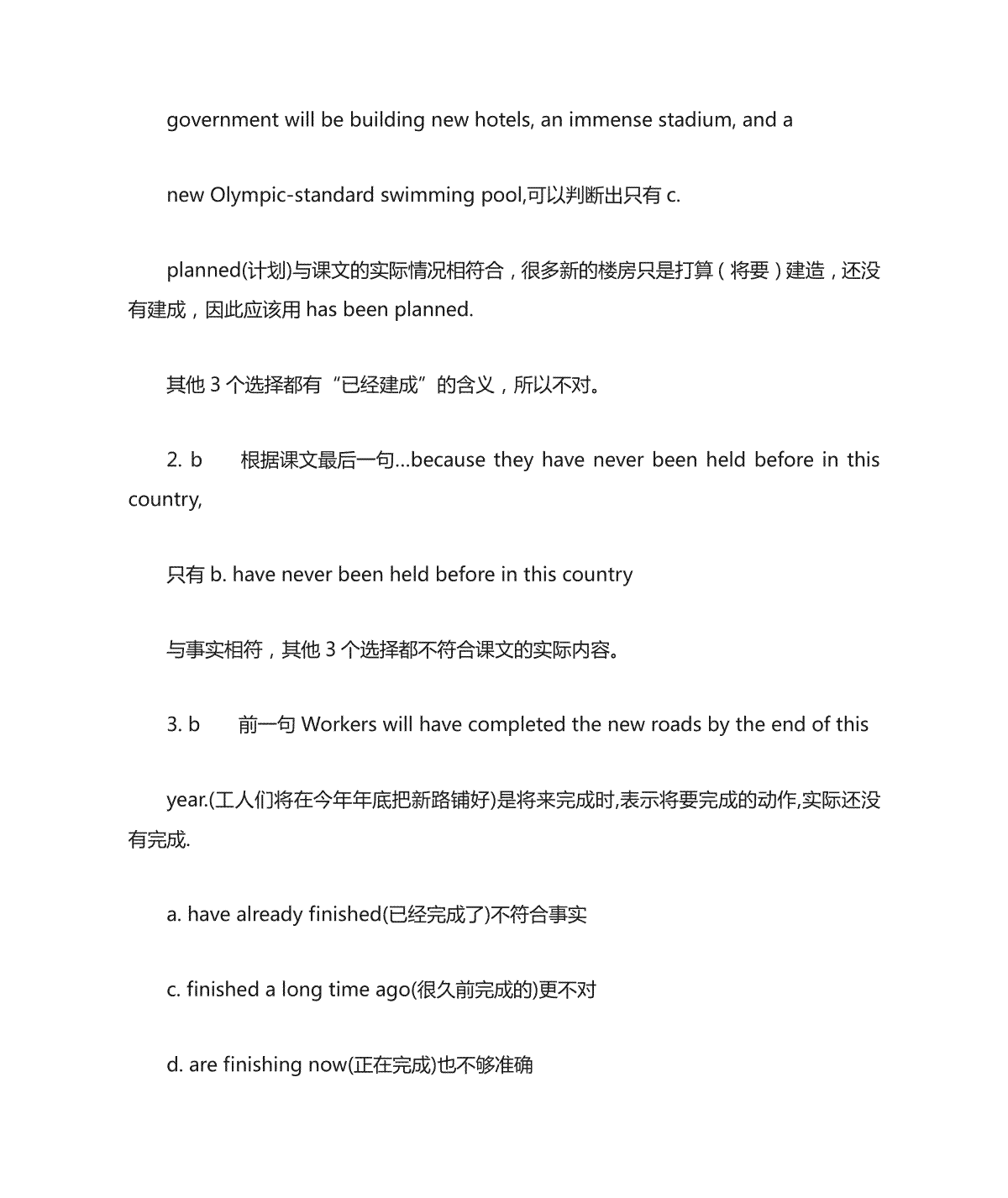 government will be building new hotels, an immense stadium, and a

new Olympic-standard swimming pool,可以判断出只有 c.

planned(计划)与课文的实际情况相符合，很多新的楼房只是打算（将要）建造，还没有建成，因此应该用 has been planned.

其他 3 个选择都有“已经建成”的含义，所以不对。

2. b　根据课文最后一句…because they have never been held before in this country,

只有 b. have never been held before in this country

与事实相符，其他 3 个选择都不符合课文的实际内容。

3. b　前一句 Workers will have completed the new roads by the end of this

year.(工人们将在今年年底把新路铺好)是将来完成时,表示将要完成的动作,实际还没有完成.

a. have already finished(已经完成了)不符合事实

c. finished a long time ago(很久前完成的)更不对

d. are finishing now(正在完成)也不够准确